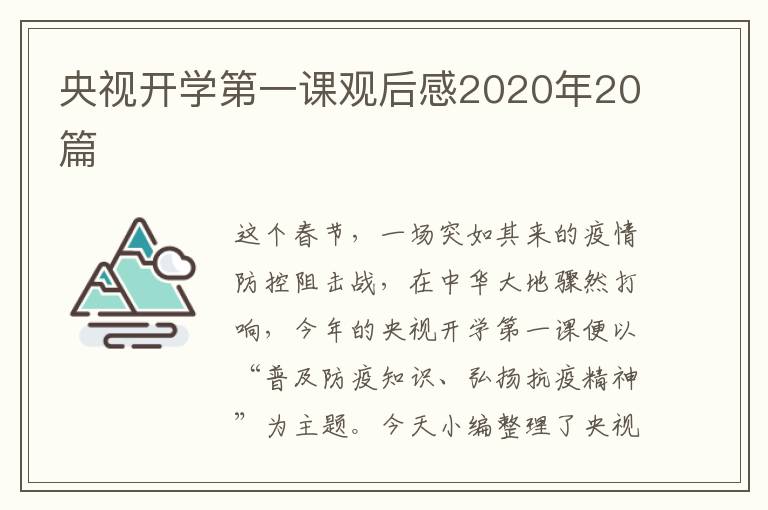 央视开学第一课观后感2020年20篇

这个春节，一场突如其来的疫情防控阻击战，在中华大地骤然打响，今年的央视开学第一课便以“普及防疫知识、弘扬抗疫精神”为主题。今天小编整理了央视